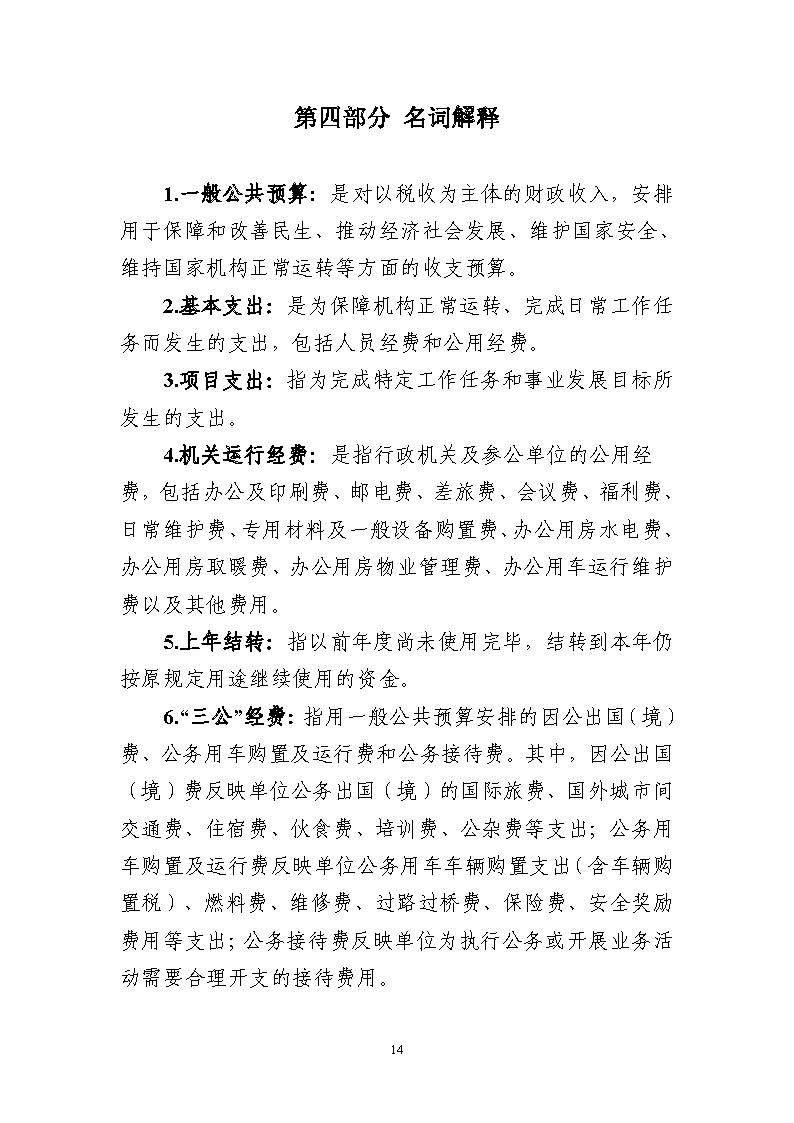 第四部分 名词解释

1.一般公共预算：是对以税收为主体的财政收入，安排用于保障和改善民生、推动经济社会发展、维护国家安全、维持国家机构正常运转等方面的收支预算。

2.基本支出：是为保障机构正常运转、完成日常工作任务而发生的支出，包括人员经费和公用经费。

3.项目支出：指为完成特定工作任务和事业发展目标所发生的支出。

4.机关运行经费：是指行政机关及参公单位的公用经费，包括办公及印刷费、邮电费、差旅费、会议费、福利费、日常维护费、专用材料及一般设备购置费、办公用房水电费、办公用房取暖费、办公用房物业管理费、办公用车运行维护费以及其他费用。

5.上年结转：指以前年度尚未使用完毕，结转到本年仍按原规定用途继续使用的资金。

6.“三公”经费：指用一般公共预算安排的因公出国（境）费、公务用车购置及运行费和公务接待费。其中，因公出国（境）费反映单位公务出国（境）的国际旅费、国外城市间交通费、住宿费、伙食费、培训费、公杂费等支出；公务用车购置及运行费反映单位公务用车车辆购置支出（含车辆购置税）、燃料费、维修费、过路过桥费、保险费、安全奖励费用等支出；公务接待费反映单位为执行公务或开展业务活动需要合理开支的接待费用。

14